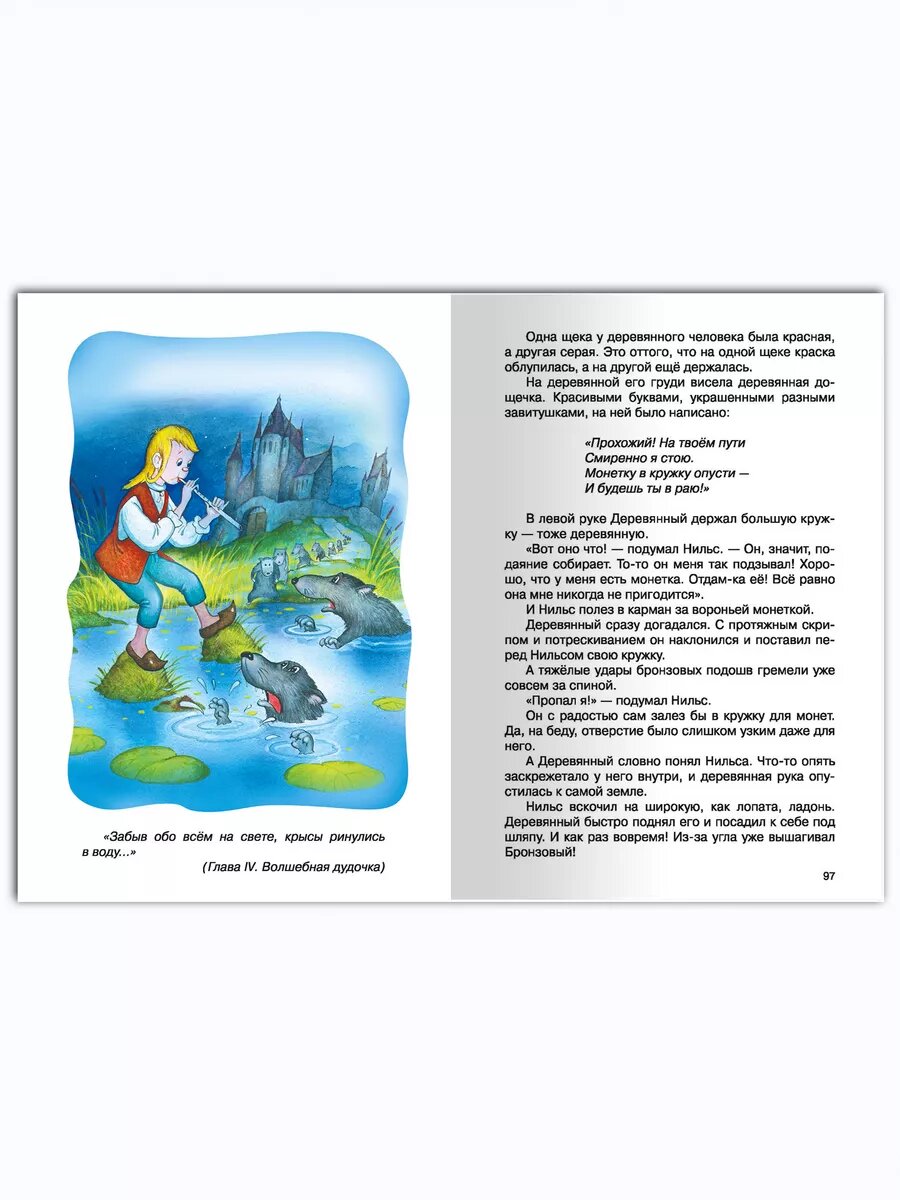 «Забыв обо всём на свете, крысы ринулись в воду...»

(Глава IV. Волшебная дудочка)

Одна щека у деревянного человека была красная, а другая серая. Это оттого, что на одной щеке краска облупилась, а на другой ещё держалась.

На деревянной его груди висела деревянная дощечка. Красивыми буквами, украшенными разными завитушками, на ней было написано:

«Прохожий! На твоём пути
Смиренно я стою.
Монетку в кружку опусти —
И будешь ты в раю!»

В левой руке Деревянный держал большую кружку — тоже деревянную.

«Вот оно что! — подумал Нильс. — Он, значит, подаяние собирает. То-то он меня так подзывал! Хорошо, что у меня есть монетка. Отдам-ка её! Всё равно она мне никогда не пригодится».

И Нильс полез в карман за вороньей монеткой.

Деревянный сразу догадался. С протяжным скрипом и потрескиванием он наклонился и поставил перед Нильсом свою кружку.

А тяжёлые удары бронзовых подошв гремели уже совсем за спиной.

«Пропал я!» — подумал Нильс.

Он с радостью сам залез бы в кружку для монет. Да, на беду, отверстие было слишком узким даже для него.

А Деревянный словно понял Нильса. Что-то опять заскрежетало у него внутри, и деревянная рука опустилась к самой земле.

Нильс вскочил на широкую, как лопата, ладонь. Деревянный быстро поднял его и посадил к себе под шляпу. И как раз вовремя! Из-за угла уже вышагивал Бронзовый!

97